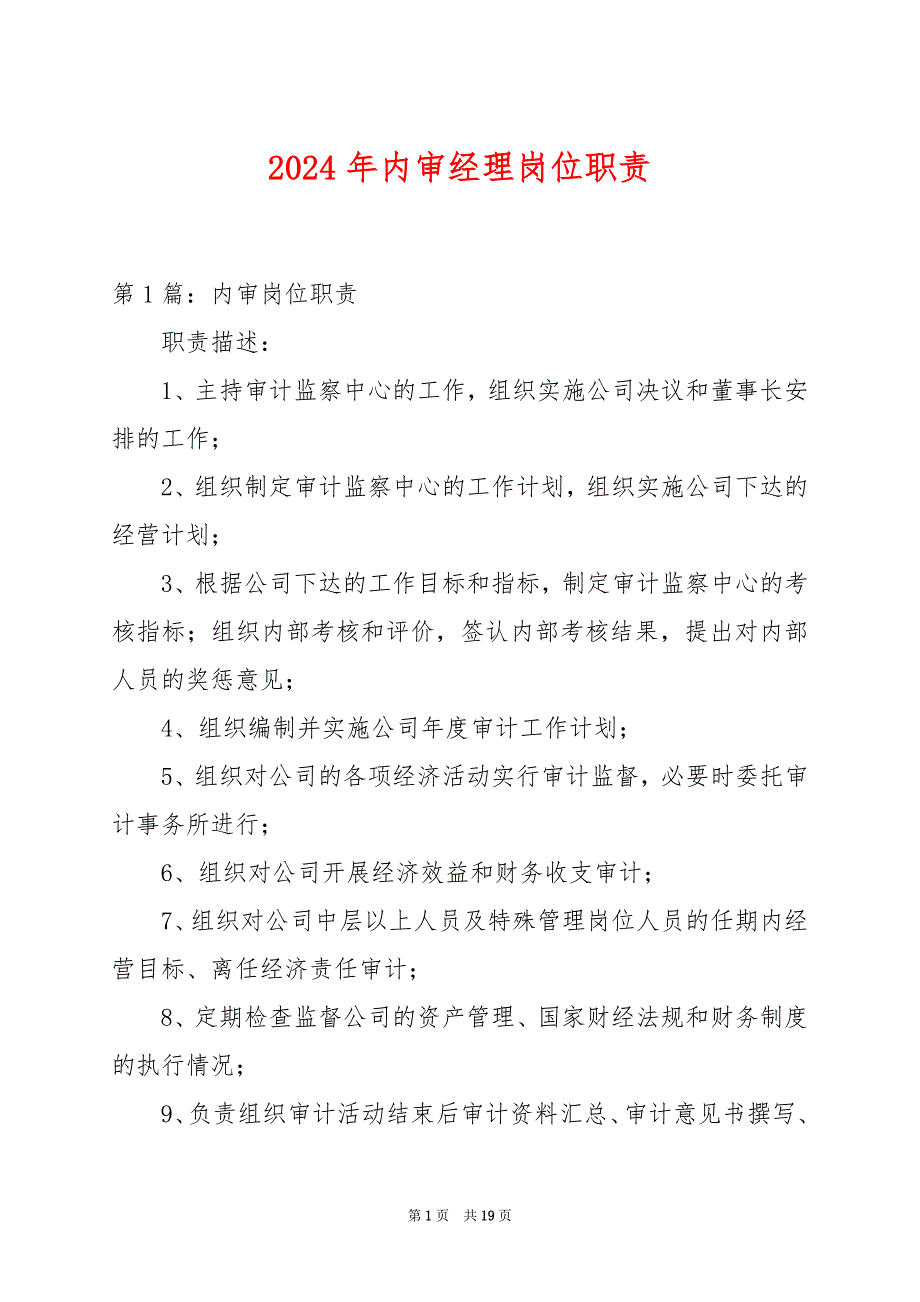 2024 年内审经理岗位职责

第 1 篇：内审岗位职责

职责描述：

1、主持审计监察中心的工作，组织实施公司决议和董事长安排的工作；

2、组织制定审计监察中心的工作计划，组织实施公司下达的经营计划；

3、根据公司下达的工作目标和指标，制定审计监察中心的考核指标；组织内部考核和评价，签认内部考核结果，提出对内部人员的奖惩意见；

4、组织编制并实施公司年度审计工作计划；

5、组织对公司的各项经济活动实行审计监督，必要时委托审计事务所进行；

6、组织对公司开展经济效益和财务收支审计；

7、组织对公司中层以上人员及特殊管理岗位人员的任期内经营目标、离任经济责任审计；

8、定期检查监督公司的资产管理、国家财经法规和财务制度的执行情况；

9、负责组织审计活动结束后审计资料汇总、审计意见书撰写、

第 1 页 共 19 页